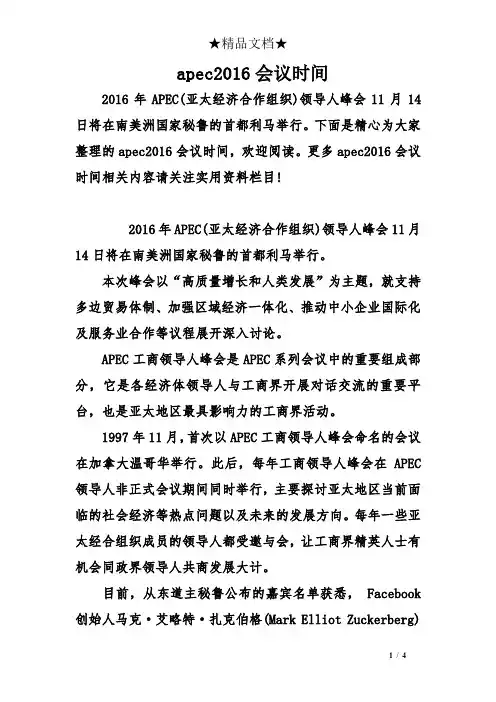 ★精品文档★

apec2016 会议时间

2016 年 APEC(亚太经济合作组织)领导人峰会 11 月 14 日将在南美洲国家秘鲁的首都利马举行。下面是精心为大家整理的 apec2016 会议时间，欢迎阅读。更多 apec2016 会议时间相关内容请关注实用资料栏目!

2016 年 APEC(亚太经济合作组织)领导人峰会 11 月 14 日将在南美洲国家秘鲁的首都利马举行。

本次峰会以“高质量增长和人类发展”为主题，就支持多边贸易体制、加强区域经济一体化、推动中小企业国际化及服务业合作等议程展开深入讨论。

APEC 工商领导人峰会是 APEC 系列会议中的重要组成部分，它是各经济体领导人与工商界开展对话交流的重要平台，也是亚太地区最具影响力的工商界活动。

1997 年 11 月，首次以 APEC 工商领导人峰会命名的会议在加拿大温哥华举行。此后，每年工商领导人峰会在 APEC 领导人非正式会议期间同时举行，主要探讨亚太地区当前面临的社会经济等热点问题以及未来的发展方向。每年一些亚太经合组织成员的领导人都受邀与会，让工商界精英人士有机会同政界领导人共商发展大计。

目前，从东道主秘鲁公布的嘉宾名单获悉， Facebook 创始人马克·艾略特·扎克伯格(Mark Elliot Zuckerberg)

1 / 4